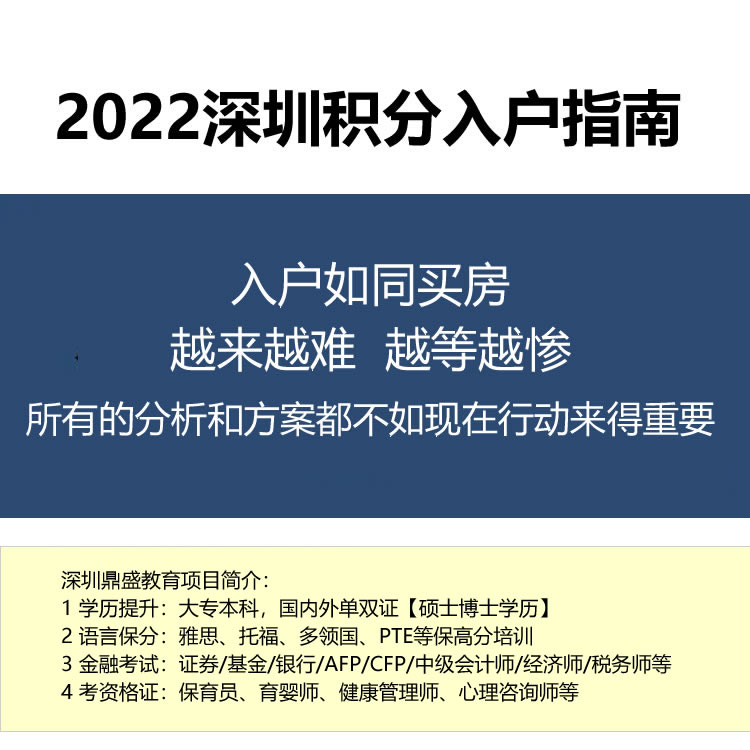 2022深圳积分入户指南

入户如同买房
越来越难 越等越惨
所有的分析和方案都不如现在行动来得重要

深圳鼎盛教育项目简介：
1 学历提升：大专本科，国内外单双证【硕士博士学历】
2 语言保分：雅思、托福、多领国、PTE等保高分培训
3 金融考试：证券/基金/银行/AFP/CFP/中级会计师/经济师/税务师等
4 考资格证：保育员、育婴师、健康管理师、心理咨询师等